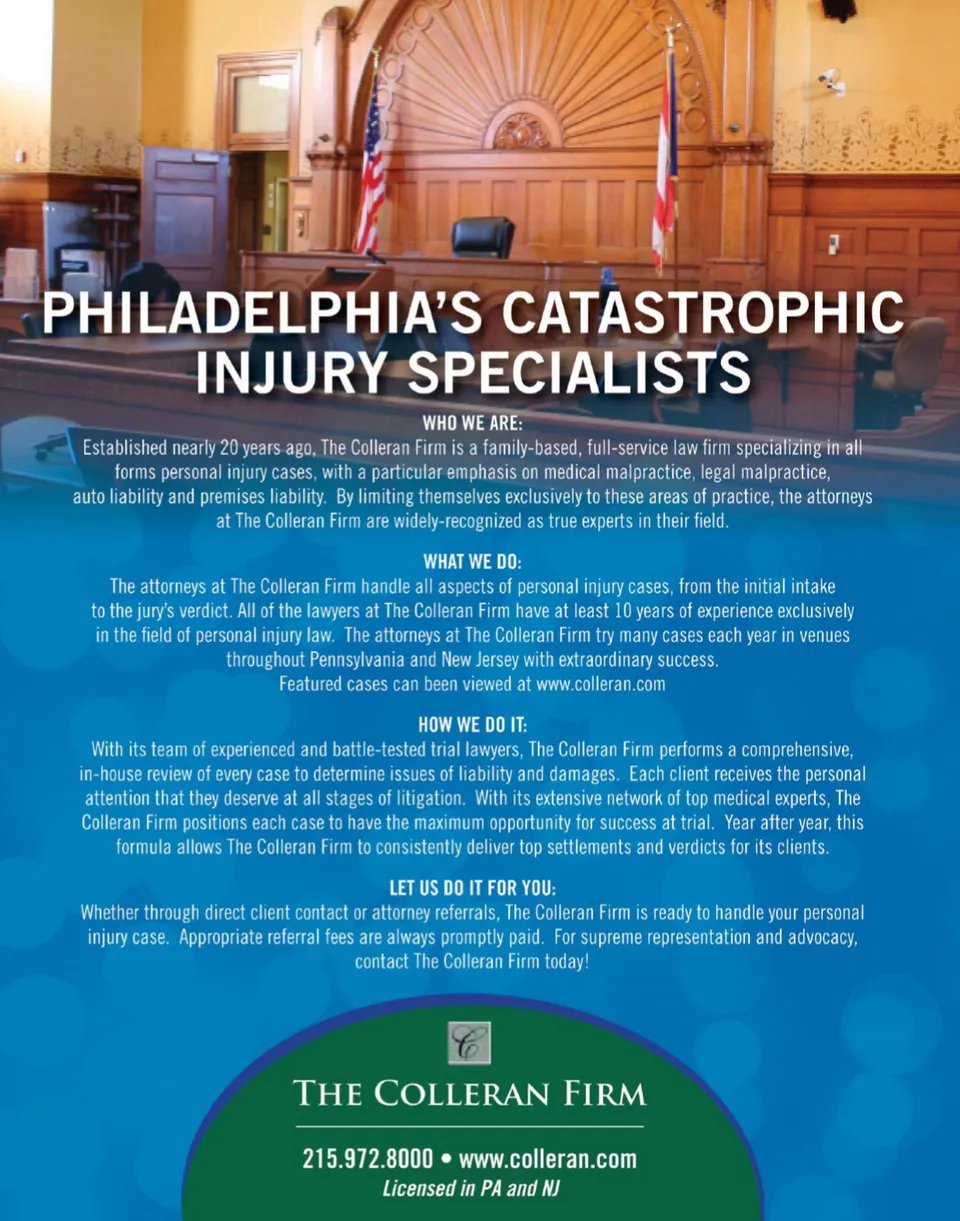 PHILADELPHIA'S CATASTROPHIC INJURY SPECIALISTS

WHO WE ARE:
Established nearly 20 years ago, The Colleran Firm is a family-based, full-service law firm specializing in all forms personal injury cases, with a particular emphasis on medical malpractice, legal malpractice, auto liability and premises liability. By limiting themselves exclusively to these areas of practice, the attorneys at The Colleran Firm are widely-recognized as true experts in their field.

WHAT WE DO:
The attorneys at The Colleran Firm handle all aspects of personal injury cases, from the initial intake to the jury's verdict. All of the lawyers at The Colleran Firm have at least 10 years of experience exclusively in the field of personal injury law. The attorneys at The Colleran Firm try many cases each year in venues throughout Pennsylvania and New Jersey with extraordinary success.
Featured cases can been viewed at www.colleran.com

HOW WE DO IT:
With its team of experienced and battle-tested trial lawyers, The Colleran Firm performs a comprehensive, in-house review of every case to determine issues of liability and damages. Each client receives the personal attention that they deserve at all stages of litigation. With its extensive network of top medical experts, The Colleran Firm positions each case to have the maximum opportunity for success at trial. Year after year, this formula allows The Colleran Firm to consistently deliver top settlements and verdicts for its clients.

LET US DO IT FOR YOU:
Whether through direct client contact or attorney referrals, The Colleran Firm is ready to handle your personal injury case. Appropriate referral fees are always promptly paid. For supreme representation and advocacy, contact The Colleran Firm today!

C

THE COLLERAN FIRM

215.972.8000 • www.colleran.com
Licensed in PA and NJ